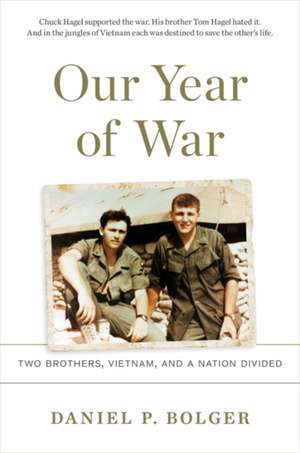 Chuck Hagel supported the war. His brother Tom Hagel hated it. And in the jungles of Vietnam each was destined to save the other's life.

Our Year of War

TWO BROTHERS, VIETNAM, AND A NATION DIVIDED

DANIEL P. BOLGER